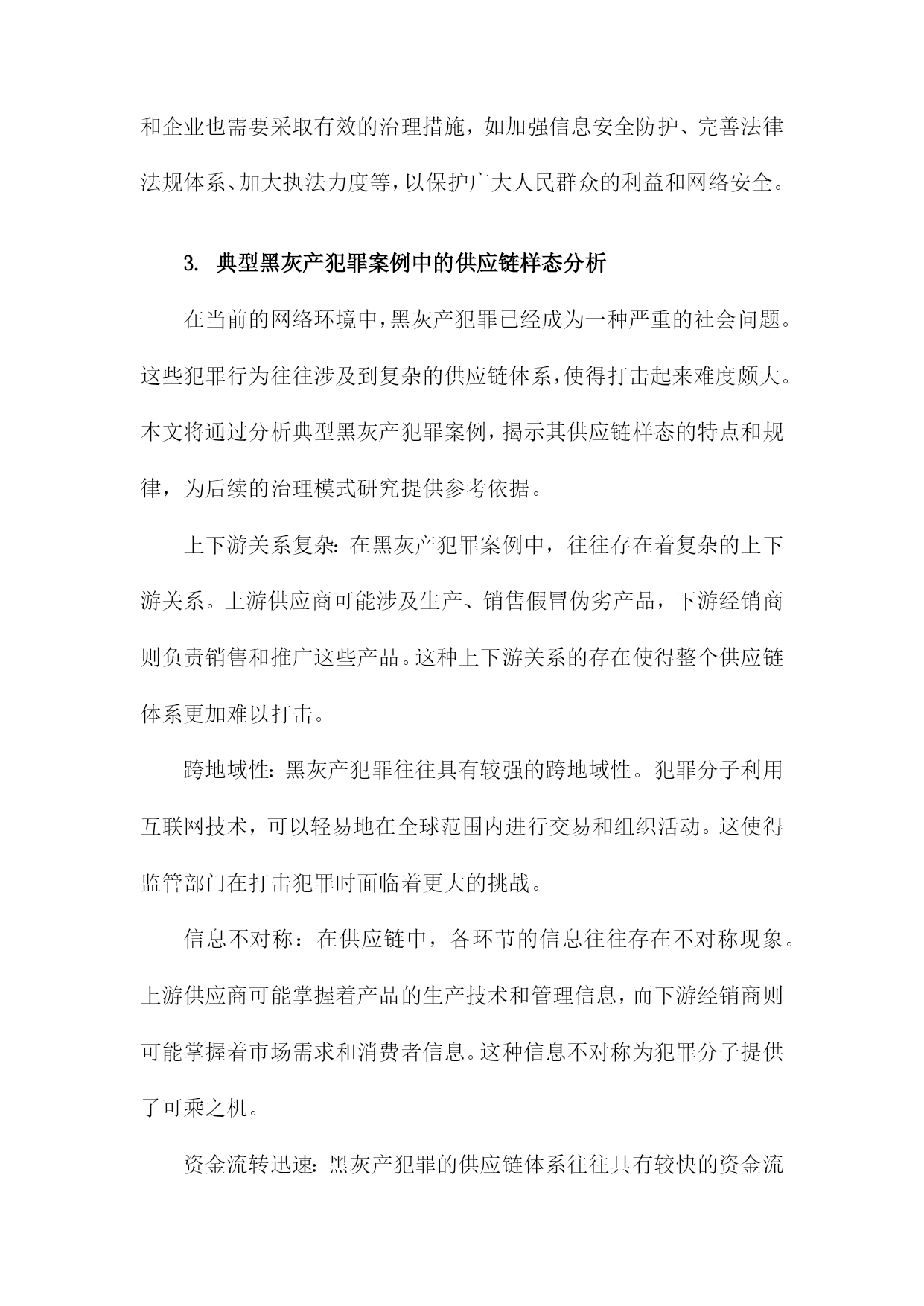 和企业也需要采取有效的治理措施，如加强信息安全防护、完善法律法规体系、加大执法力度等，以保护广大人民群众的利益和网络安全。

3. 典型黑灰产犯罪案例中的供应链样态分析

在当前的网络环境中，黑灰产犯罪已经成为一种严重的社会问题。这些犯罪行为往往涉及到复杂的供应链体系，使得打击起来难度颇大。本文将通过分析典型黑灰产犯罪案例，揭示其供应链样态的特点和规律，为后续的治理模式研究提供参考依据。

上下游关系复杂：在黑灰产犯罪案例中，往往存在着复杂的上下游关系。上游供应商可能涉及生产、销售假冒伪劣产品，下游经销商则负责销售和推广这些产品。这种上下游关系的存在使得整个供应链体系更加难以打击。

跨地域性：黑灰产犯罪往往具有较强的跨地域性。犯罪分子利用互联网技术，可以轻易地在全球范围内进行交易和组织活动。这使得监管部门在打击犯罪时面临着更大的挑战。

信息不对称：在供应链中，各环节的信息往往存在不对称现象。上游供应商可能掌握着产品的生产技术和管理信息，而下游经销商则可能掌握着市场需求和消费者信息。这种信息不对称为犯罪分子提供了可乘之机。

资金流转迅速：黑灰产犯罪的供应链体系往往具有较快的资金流